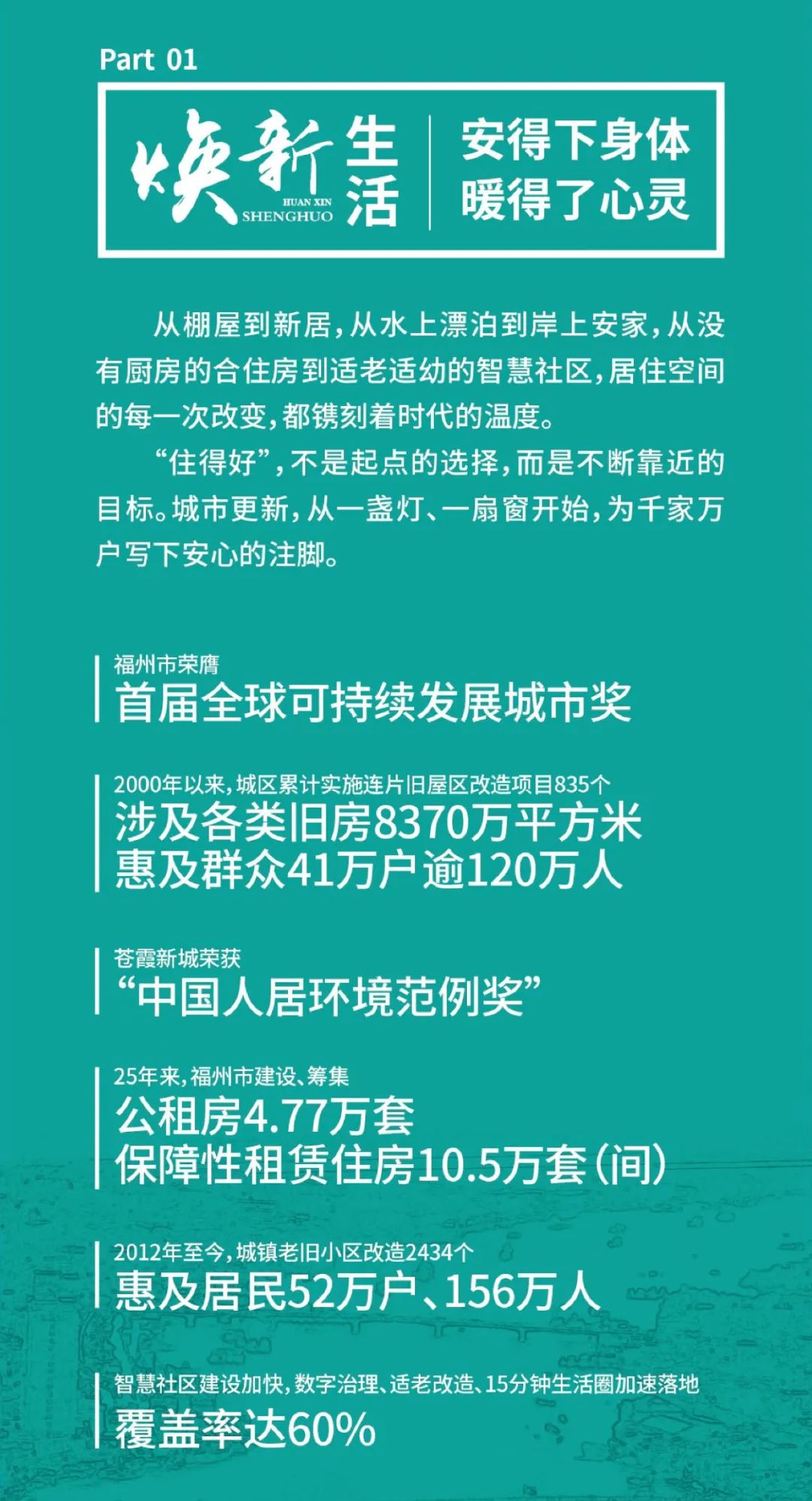 Part 01

焕新生活
HUAN XIN SHENGHUO

安得下身体
暖得了心灵

从棚屋到新居，从水上漂泊到岸上安家，从没有厨房的合住房到适老适幼的智慧社区，居住空间的每一次改变，都镌刻着时代的温度。

“住得好”，不是起点的选择，而是不断靠近的目标。城市更新，从一盏灯、一扇窗开始，为千家万户写下安心的注脚。

福州市荣膺
首届全球可持续发展城市奖

2000年以来，城区累计实施连片旧屋区改造项目835个
涉及各类旧房8370万平方米
惠及群众41万户逾120万人

苍霞新城荣获
“中国人居环境范例奖”

25年来，福州市建设、筹集
公租房4.77万套
保障性租赁住房10.5万套（间）

2012年至今，城镇老旧小区改造2434个
惠及居民52万户、156万人

智慧社区建设加快，数字治理、适老改造、15分钟生活圈加速落地
覆盖率达60%